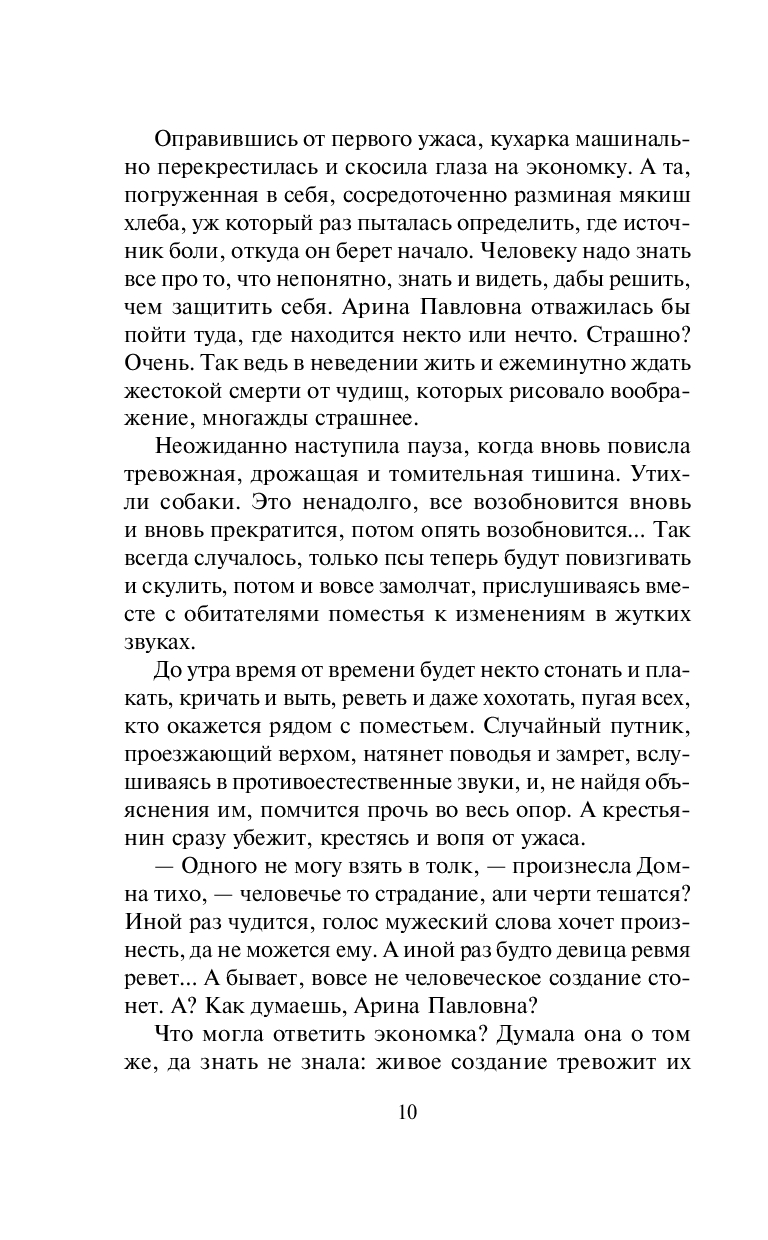 Оправившись от первого ужаса, кухарка машинально перекрестилась и скосила глаза на экономку. А та, погруженная в себя, сосредоточенно разминая мякиш хлеба, уж который раз пыталась определить, где источник боли, откуда он берет начало. Человеку надо знать все про то, что непонятно, знать и видеть, дабы решить, чем защитить себя. Арина Павловна отважилась бы пойти туда, где находится некто или нечто. Страшно? Очень. Так ведь в неведении жить и ежеминутно ждать жестокой смерти от чудищ, которых рисовало воображение, многажды страшнее.

Неожиданно наступила пауза, когда вновь повисла тревожная, дрожащая и томительная тишина. Утихли собаки. Это ненадолго, все возобновится вновь и вновь прекратится, потом опять возобновится... Так всегда случалось, только псы теперь будут повизгивать и скулить, потом и вовсе замолчат, прислушиваясь вместе с обитателями поместья к изменениям в жутких звуках.

До утра время от времени будет некто стонать и плакать, кричать и выть, реветь и даже хохотать, пугая всех, кто окажется рядом с поместьем. Случайный путник, проезжающий верхом, натянет поводья и замрет, вслушиваясь в противоестественные звуки, и, не найдя объяснения им, помчится прочь во весь опор. А крестьянин сразу убежит, крестясь и вопя от ужаса.

— Одного не могу взять в толк, — произнесла Домна тихо, — человечье то страдание, али черти тешатся? Иной раз чудится, голос мужеский слова хочет произнесть, да не можется ему. А иной раз будто девица ревмя ревет... А бывает, вовсе не человеческое создание стонет. А? Как думаешь, Арина Павловна?

Что могла ответить экономка? Думала она о том же, да знать не знала: живое создание тревожит их

10